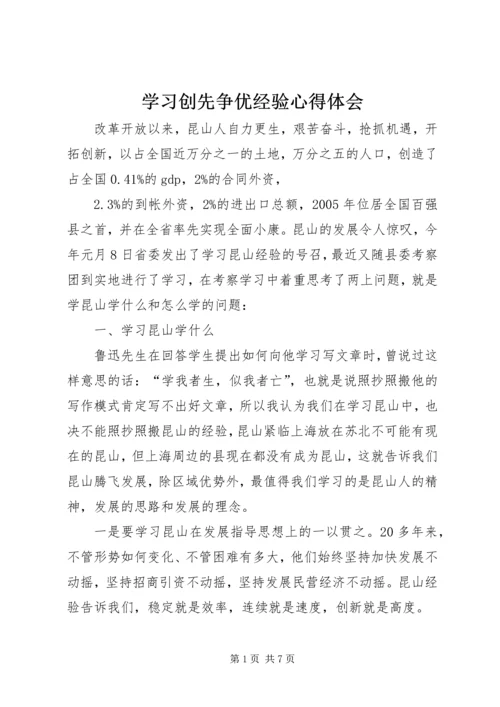 学习创先争优经验心得体会

改革开放以来，昆山人自力更生，艰苦奋斗，抢抓机遇，开拓创新，以占全国近万分之一的土地，万分之五的人口，创造了占全国0.41%的gdp，2%的合同外资，

2.3%的到帐外资，2%的进出口总额，2005年位居全国百强县之首，并在全省率先实现全面小康。昆山的发展令人惊叹，今年元月8日省委发出了学习昆山经验的号召，最近又随县委考察团到实地进行了学习，在考察学习中着重思考了两上问题，就是学昆山学什么和怎么学的问题：

一、学习昆山学什么

鲁迅先生在回答学生提出如何向他学习写文章时，曾说过这样意思的话：“学我者生，似我者亡”，也就是说照抄照搬他的写作模式肯定写不出好文章，所以我认为我们在学习昆山中，也决不能照抄照搬昆山的经验，昆山紧临上海放在苏北不可能有现在的昆山，但上海周边的县现在都没有成为昆山，这就告诉我们昆山腾飞发展，除区域优势外，最值得我们学习的是昆山人的精神，发展的思路和发展的理念。

一是要学习昆山在发展指导思想上的一以贯之。20多年来，不管形势如何变化、不管困难有多大，他们始终坚持加快发展不动摇，坚持招商引资不动摇，坚持发展民营经济不动摇。昆山经验告诉我们，稳定就是效率，连续就是速度，创新就是高度。

第1页 共7页